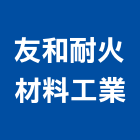 友和耐火
材料工業